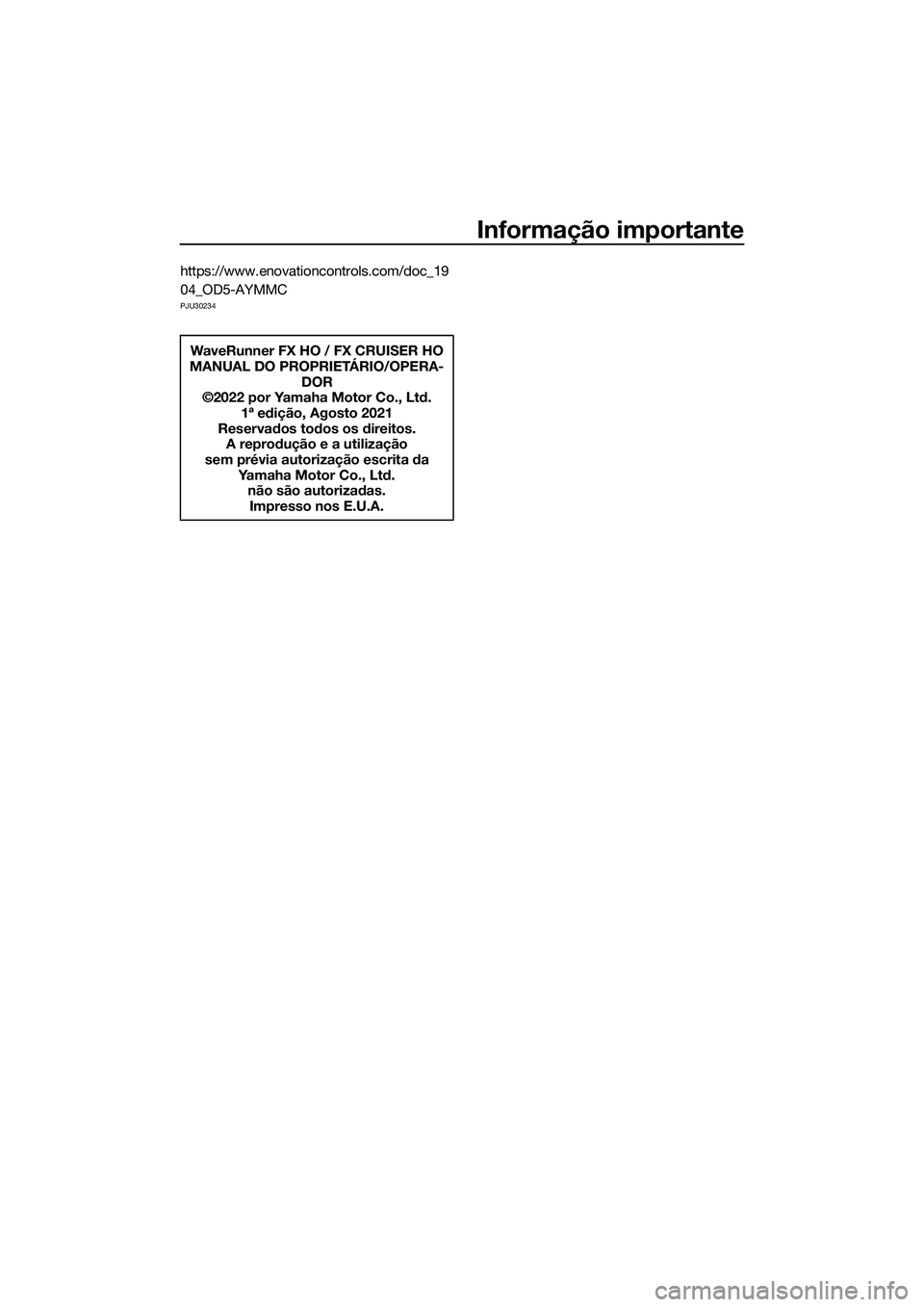 Informação importante

https://www.enovationcontrols.com/doc_1904_OD5-AYMMC

PJU30234

WaveRunner FX HO / FX CRUISER HO
MANUAL DO PROPRIETÁRIO/OPERADOR
©2022 por Yamaha Motor Co., Ltd.
1ª edição, Agosto 2021
Reservados todos os direitos.
A reprodução e a utilização
sem prévia autorização escrita da
Yamaha Motor Co., Ltd.
não são autorizadas.
Impresso nos E.U.A.

carmanualsonline.info